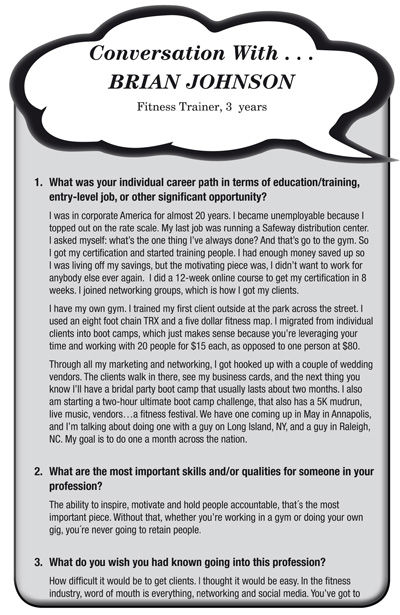 Conversation With . . .
BRIAN JOHNSON

Fitness Trainer, 3 years

1. What was your individual career path in terms of education/training, entry-level job, or other significant opportunity?

I was in corporate America for almost 20 years. I became unemployable because I topped out on the rate scale. My last job was running a Safeway distribution center. I asked myself: what's the one thing I've always done? And that's go to the gym. So I got my certification and started training people. I had enough money saved up so I was living off my savings, but the motivating piece was, I didn't want to work for anybody else ever again. I did a 12-week online course to get my certification in 8 weeks. I joined networking groups, which is how I got my clients.

I have my own gym. I trained my first client outside at the park across the street. I used an eight foot chain TRX and a five dollar fitness map. I migrated from individual clients into boot camps, which just makes sense because you're leveraging your time and working with 20 people for $15 each, as opposed to one person at $80.

Through all my marketing and networking, I got hooked up with a couple of wedding vendors. The clients walk in there, see my business cards, and the next thing you know I'll have a bridal party boot camp that usually lasts about two months. I also am starting a two-hour ultimate boot camp challenge, that also has a 5K mudrun, live music, vendors…a fitness festival. We have one coming up in May in Annapolis, and I'm talking about doing one with a guy on Long Island, NY, and a guy in Raleigh, NC. My goal is to do one a month across the nation.

2. What are the most important skills and/or qualities for someone in your profession?

The ability to inspire, motivate and hold people accountable, that´s the most important piece. Without that, whether you're working in a gym or doing your own gig, you´re never going to retain people.

3. What do you wish you had known going into this profession?

How difficult it would be to get clients. I thought it would be easy. In the fitness industry, word of mouth is everything, networking and social media. You've got to